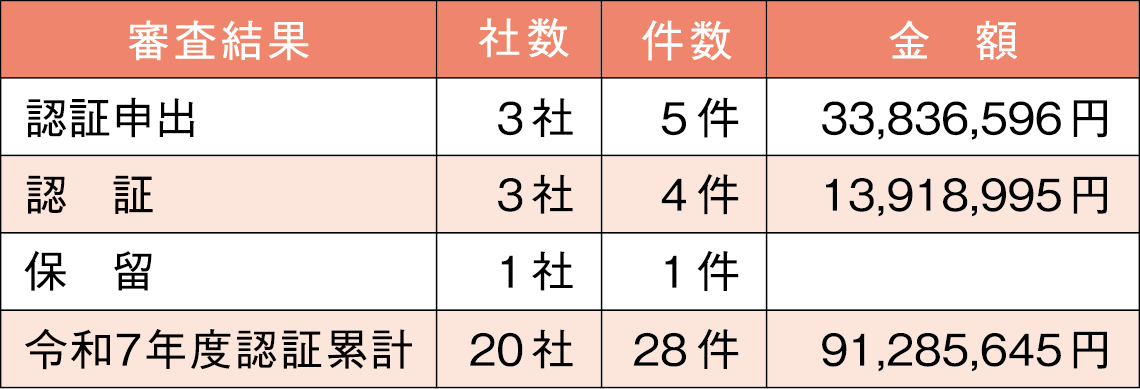 | 審査結果 | 社数 | 件数 | 金　額 |
|---|---|---|---|
| 認証申出 | 3社 | 5件 | 33,836,596円 |
| 認　証 | 3社 | 4件 | 13,918,995円 |
| 保　留 | 1社 | 1件 | |
| 令和7年度認証累計 | 20社 | 28件 | 91,285,645円 |